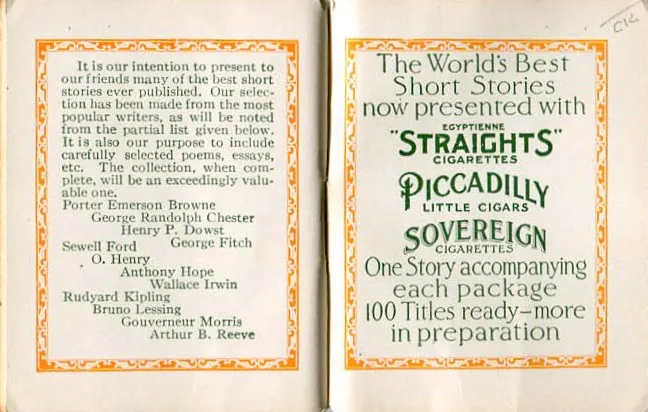 It is our intention to present to our friends many of the best short stories ever published. Our selection has been made from the most popular writers, as will be noted from the partial list given below. It is also our purpose to include carefully selected poems, essays, etc. The collection, when complete, will be an exceedingly valuable one.

Porter Emerson Browne
George Randolph Chester
Henry P. Dowst
Sewell Ford
George Fitch
O. Henry
Anthony Hope
Wallace Irwin
Rudyard Kipling
Bruno Lessing
Gouverneur Morris
Arthur B. Reeve

CK

The World's Best Short Stories now presented with

EGYPTIENNE
"STRAIGHTS"
CIGARETTES

PICCADILLY
LITTLE CIGARS

SOVEREIGN
CIGARETTES

One Story accompanying each package
100 Titles ready—more in preparation